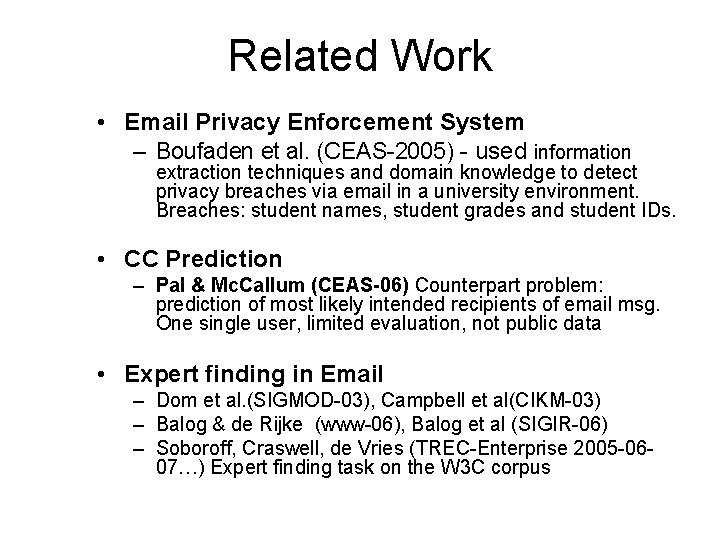 Related Work

• Email Privacy Enforcement System
– Boufaden et al. (CEAS-2005) - used information extraction techniques and domain knowledge to detect privacy breaches via email in a university environment. Breaches: student names, student grades and student IDs.

• CC Prediction
– Pal & McCallum (CEAS-06) Counterpart problem: prediction of most likely intended recipients of email msg. One single user, limited evaluation, not public data

• Expert finding in Email
– Dom et al.(SIGMOD-03), Campbell et al(CIKM-03)
– Balog & de Rijke (www-06), Balog et al (SIGIR-06)
– Soboroff, Craswell, de Vries (TREC-Enterprise 2005-06-07…) Expert finding task on the W3C corpus